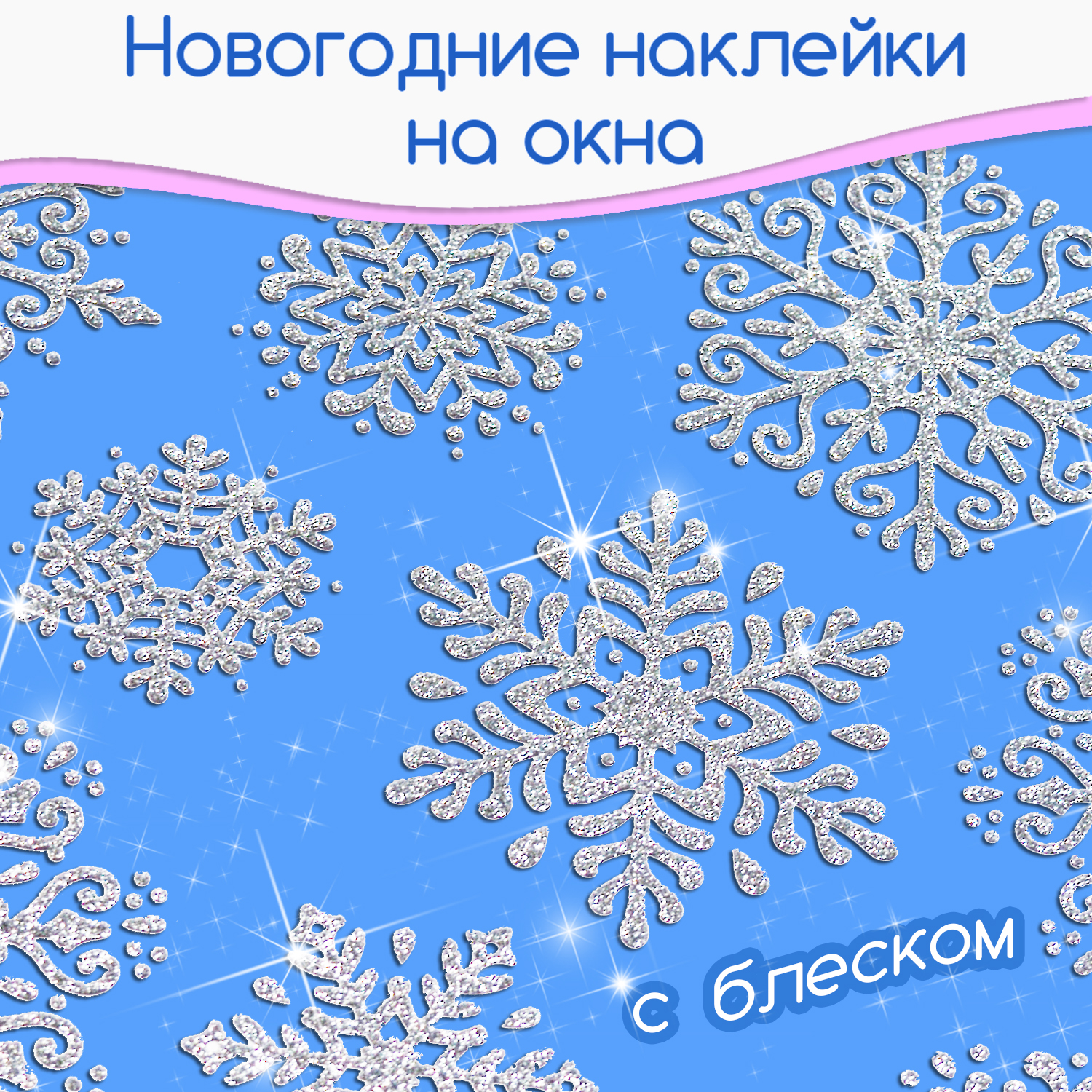 Новогодние наклейки на окна

с блеском